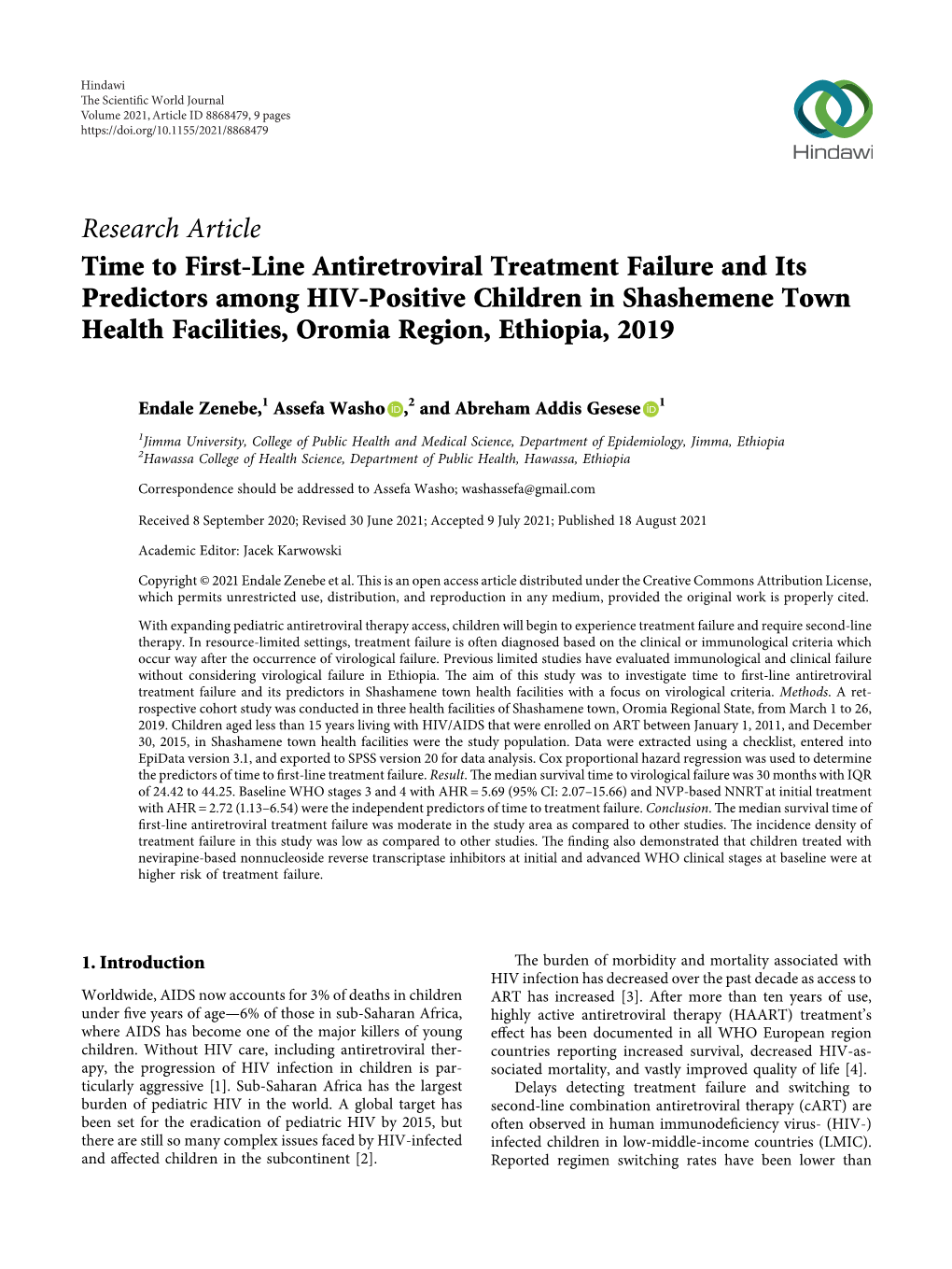 Hindawi
The Scientific World Journal
Volume 2021, Article ID 8868479, 9 pages
https://doi.org/10.1155/2021/8868479

Hindawi

Research Article
Time to First-Line Antiretroviral Treatment Failure and Its Predictors among HIV-Positive Children in Shashemene Town Health Facilities, Oromia Region, Ethiopia, 2019

Endale Zenebe,$^1$ Assefa Washo,$^2$ and Abreham Addis Gesese$^1$

$^1$Jimma University, College of Public Health and Medical Science, Department of Epidemiology, Jimma, Ethiopia
$^2$Hawassa College of Health Science, Department of Public Health, Hawassa, Ethiopia

Correspondence should be addressed to Assefa Washo; washassefa@gmail.com

Received 8 September 2020; Revised 30 June 2021; Accepted 9 July 2021; Published 18 August 2021

Academic Editor: Jacek Karwowski

Copyright © 2021 Endale Zenebe et al. This is an open access article distributed under the Creative Commons Attribution License, which permits unrestricted use, distribution, and reproduction in any medium, provided the original work is properly cited.

With expanding pediatric antiretroviral therapy access, children will begin to experience treatment failure and require second-line therapy. In resource-limited settings, treatment failure is often diagnosed based on the clinical or immunological criteria which occur way after the occurrence of virological failure. Previous limited studies have evaluated immunological and clinical failure without considering virological failure in Ethiopia. The aim of this study was to investigate time to first-line antiretroviral treatment failure and its predictors in Shashamene town health facilities with a focus on virological criteria. Methods. A retrospective cohort study was conducted in three health facilities of Shashamene town, Oromia Regional State, from March 1 to 26, 2019. Children aged less than 15 years living with HIV/AIDS that were enrolled on ART between January 1, 2011, and December 30, 2015, in Shashamene town health facilities were the study population. Data were extracted using a checklist, entered into EpiData version 3.1, and exported to SPSS version 20 for data analysis. Cox proportional hazard regression was used to determine the predictors of time to first-line treatment failure. Result. The median survival time to virological failure was 30 months with IQR of 24.42 to 44.25. Baseline WHO stages 3 and 4 with AHR = 5.69 (95% CI: 2.07–15.66) and NVP-based NNRT at initial treatment with AHR = 2.72 (1.13–6.54) were the independent predictors of time to treatment failure. Conclusion. The median survival time of first-line antiretroviral treatment failure was moderate in the study area as compared to other studies. The incidence density of treatment failure in this study was low as compared to other studies. The finding also demonstrated that children treated with nevirapine-based nonnucleoside reverse transcriptase inhibitors at initial and advanced WHO clinical stages at baseline were at higher risk of treatment failure.

1. Introduction

Worldwide, AIDS now accounts for 3% of deaths in children under five years of age—6% of those in sub-Saharan Africa, where AIDS has become one of the major killers of young children. Without HIV care, including antiretroviral therapy, the progression of HIV infection in children is particularly aggressive [1]. Sub-Saharan Africa has the largest burden of pediatric HIV in the world. A global target has been set for the eradication of pediatric HIV by 2015, but there are still so many complex issues faced by HIV-infected and affected children in the subcontinent [2].

The burden of morbidity and mortality associated with HIV infection has decreased over the past decade as access to ART has increased [3]. After more than ten years of use, highly active antiretroviral therapy (HAART) treatment's effect has been documented in all WHO European region countries reporting increased survival, decreased HIV-associated mortality, and vastly improved quality of life [4].

Delays detecting treatment failure and switching to second-line combination antiretroviral therapy (cART) are often observed in human immunodeficiency virus- (HIV-) infected children in low-middle-income countries (LMIC). Reported regimen switching rates have been lower than